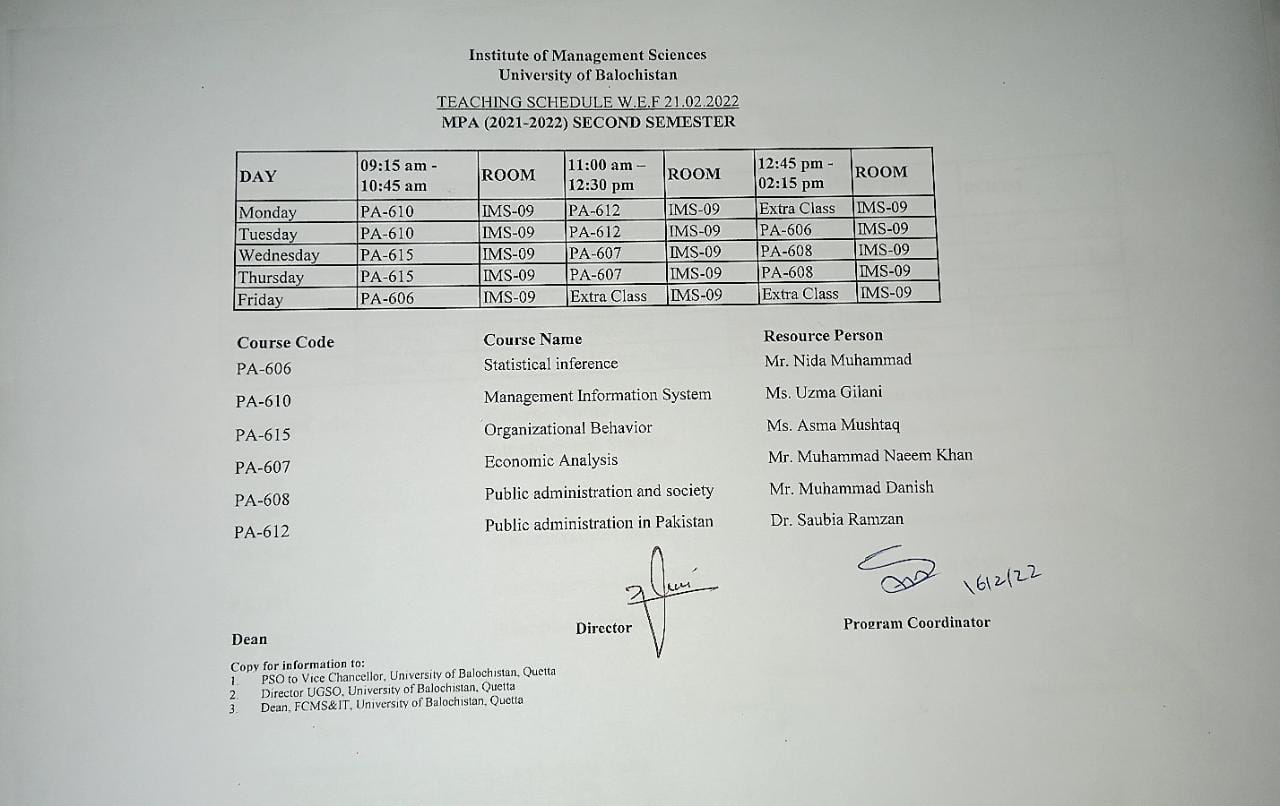 Institute of Management Sciences
University of Balochistan

TEACHING SCHEDULE W.E.F 21.02.2022
MPA (2021-2022) SECOND SEMESTER

| DAY | 09:15 am - 10:45 am | ROOM | 11:00 am – 12:30 pm | ROOM | 12:45 pm - 02:15 pm | ROOM |
|---|---|---|---|---|---|---|
| Monday | PA-610 | IMS-09 | PA-612 | IMS-09 | Extra Class | IMS-09 |
| Tuesday | PA-610 | IMS-09 | PA-612 | IMS-09 | PA-606 | IMS-09 |
| Wednesday | PA-615 | IMS-09 | PA-607 | IMS-09 | PA-608 | IMS-09 |
| Thursday | PA-615 | IMS-09 | PA-607 | IMS-09 | PA-608 | IMS-09 |
| Friday | PA-606 | IMS-09 | Extra Class | IMS-09 | Extra Class | IMS-09 |

| Course Code | Course Name | Resource Person |
|---|---|---|
| PA-606 | Statistical inference | Mr. Nida Muhammad |
| PA-610 | Management Information System | Ms. Uzma Gilani |
| PA-615 | Organizational Behavior | Ms. Asma Mushtaq |
| PA-607 | Economic Analysis | Mr. Muhammad Naeem Khan |
| PA-608 | Public administration and society | Mr. Muhammad Danish |
| PA-612 | Public administration in Pakistan | Dr. Saubia Ramzan |

16/2/22

Dean

Director

Program Coordinator

Copy for information to:
1. PSO to Vice Chancellor, University of Balochistan, Quetta
2. Director UGSO, University of Balochistan, Quetta
3. Dean, FCMS&IT, University of Balochistan, Quetta